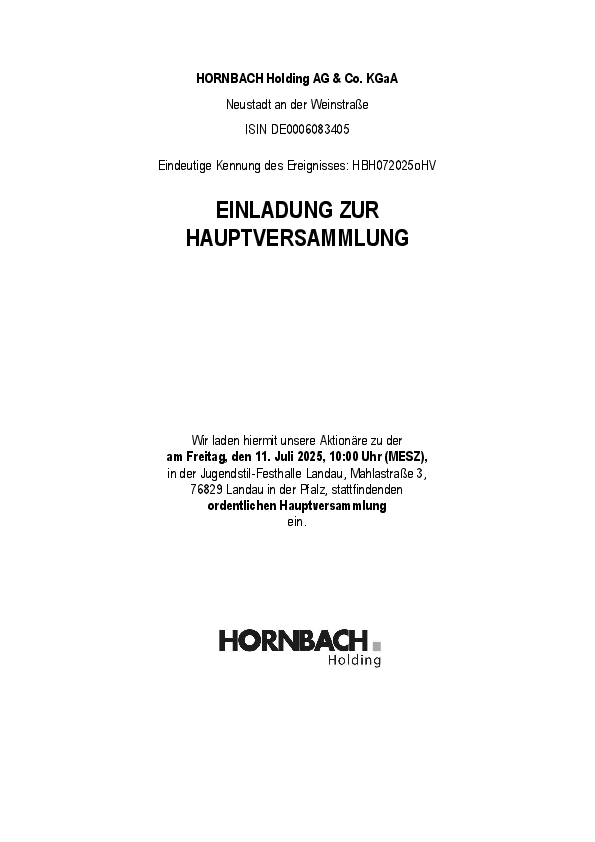 HORNBACH Holding AG & Co. KGaA

Neustadt an der Weinstraße

ISIN DE0006083405

Eindeutige Kennung des Ereignisses: HBH072025oHV

EINLADUNG ZUR HAUPTVERSAMMLUNG

Wir laden hiermit unsere Aktionäre zu der
am Freitag, den 11. Juli 2025, 10:00 Uhr (MESZ),
in der Jugendstil-Festhalle Landau, Mahlastraße 3,
76829 Landau in der Pfalz, stattfindenden
ordentlichen Hauptversammlung
ein.

HORNBACH
Holding